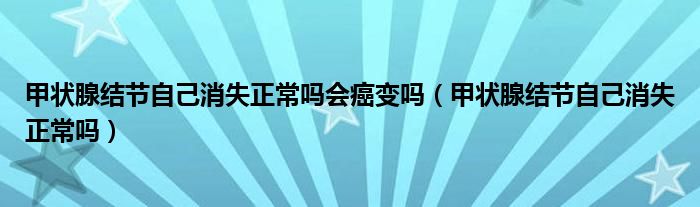 甲状腺结节自己消失正常吗会癌变吗（甲状腺结节自己消失正常吗）